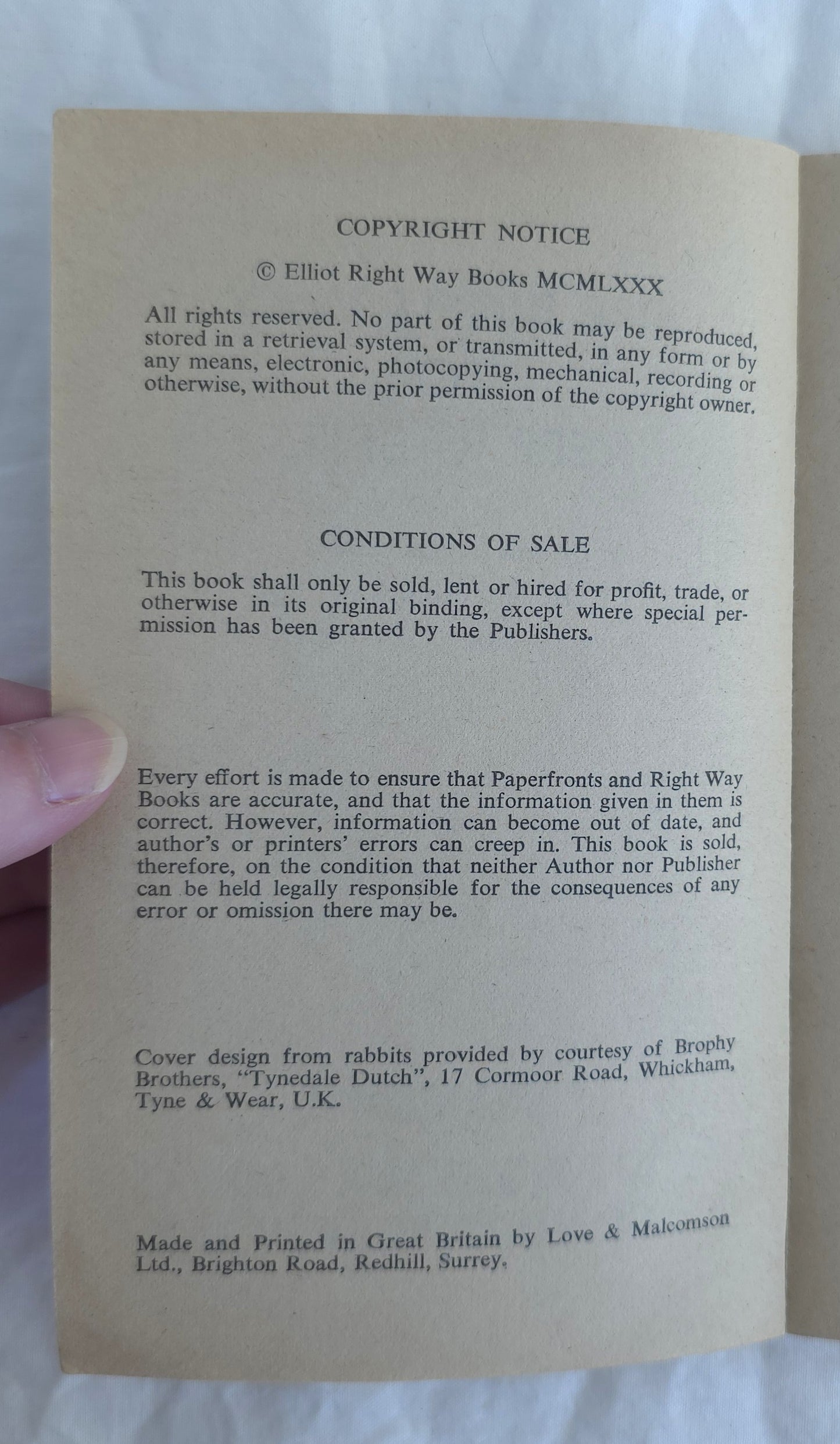 COPYRIGHT NOTICE

© Elliot Right Way Books MCMLXXX

All rights reserved. No part of this book may be reproduced, stored in a retrieval system, or transmitted, in any form or by any means, electronic, photocopying, mechanical, recording or otherwise, without the prior permission of the copyright owner.

CONDITIONS OF SALE

This book shall only be sold, lent or hired for profit, trade, or otherwise in its original binding, except where special permission has been granted by the Publishers.

Every effort is made to ensure that Paperfronts and Right Way Books are accurate, and that the information given in them is correct. However, information can become out of date, and author's or printers' errors can creep in. This book is sold, therefore, on the condition that neither Author nor Publisher can be held legally responsible for the consequences of any error or omission there may be.

Cover design from rabbits provided by courtesy of Brophy Brothers, "Tynedale Dutch", 17 Cormoor Road, Whickham, Tyne & Wear, U.K.

Made and Printed in Great Britain by Love & Malcomson Ltd., Brighton Road, Redhill, Surrey.